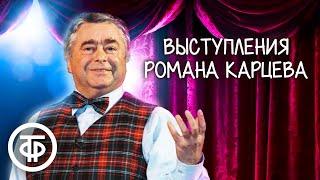 ВЫСТУПЛЕНИЯ РОМАНА КАРЦЕВА

ТФ